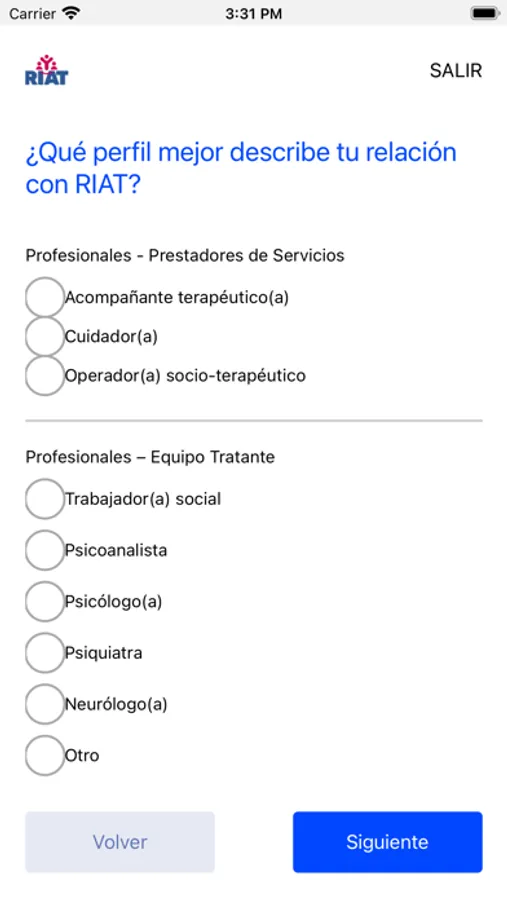 Carrier 3:31 PM

RIAT

SALIR

¿Qué perfil mejor describe tu relación con RIAT?

Profesionales - Prestadores de Servicios

Acompañante terapéutico(a)

Cuidador(a)

Operador(a) socio-terapéutico

Profesionales – Equipo Tratante

Trabajador(a) social

Psicoanalista

Psicólogo(a)

Psiquiatra

Neurólogo(a)

Otro

Volver

Siguiente